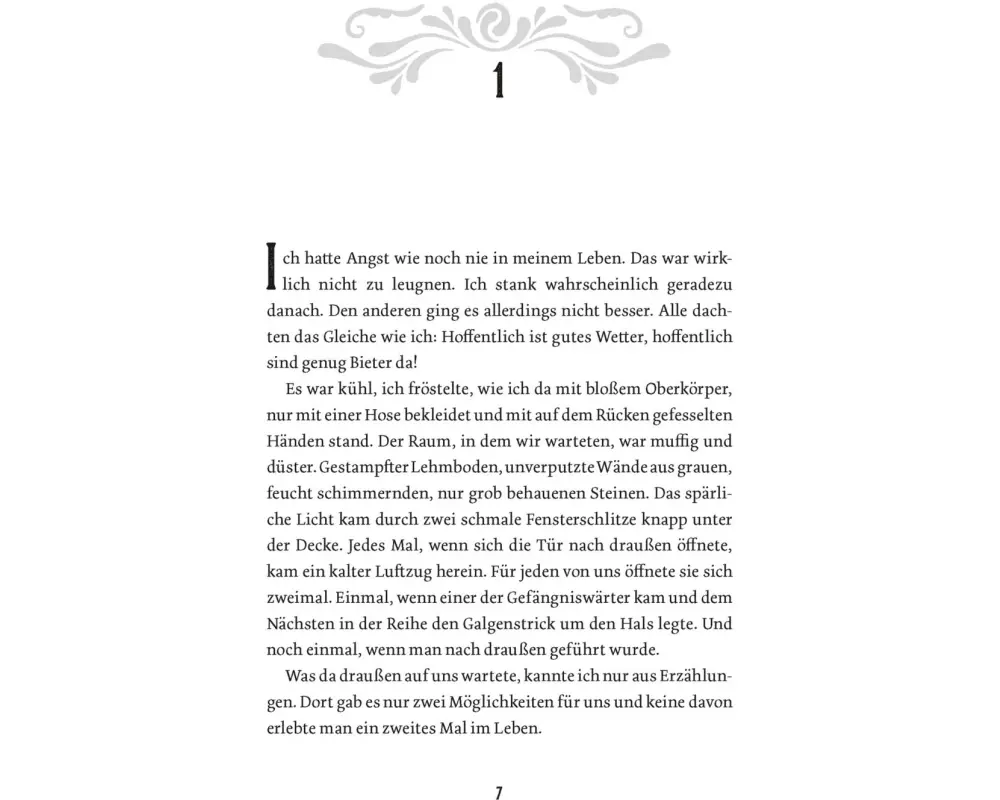 1

Ich hatte Angst wie noch nie in meinem Leben. Das war wirklich nicht zu leugnen. Ich stank wahrscheinlich geradezu danach. Den anderen ging es allerdings nicht besser. Alle dachten das Gleiche wie ich: Hoffentlich ist gutes Wetter, hoffentlich sind genug Bieter da!

Es war kühl, ich fröstelte, wie ich da mit bloßem Oberkörper, nur mit einer Hose bekleidet und mit auf dem Rücken gefesselten Händen stand. Der Raum, in dem wir warteten, war muffig und düster. Gestampfter Lehmboden, unverputzte Wände aus grauen, feucht schimmernden, nur grob behauenen Steinen. Das spärliche Licht kam durch zwei schmale Fensterschlitze knapp unter der Decke. Jedes Mal, wenn sich die Tür nach draußen öffnete, kam ein kalter Luftzug herein. Für jeden von uns öffnete sie sich zweimal. Einmal, wenn einer der Gefängniswärter kam und dem Nächsten in der Reihe den Galgenstrick um den Hals legte. Und noch einmal, wenn man nach draußen geführt wurde.

Was da draußen auf uns wartete, kannte ich nur aus Erzählungen. Dort gab es nur zwei Möglichkeiten für uns und keine davon erlebte man ein zweites Mal im Leben.

7